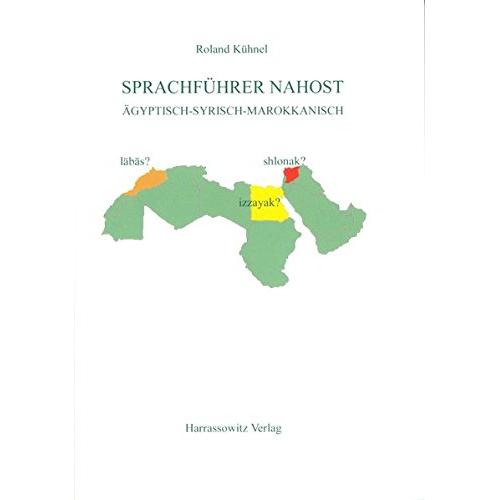 Roland Kühnel

SPRACHFÜHRER NAHOST

ÄGYPTISCH-SYRISCH-MAROKKANISCH

läbäs?

shlonak?

izzayak?

Harrassowitz Verlag